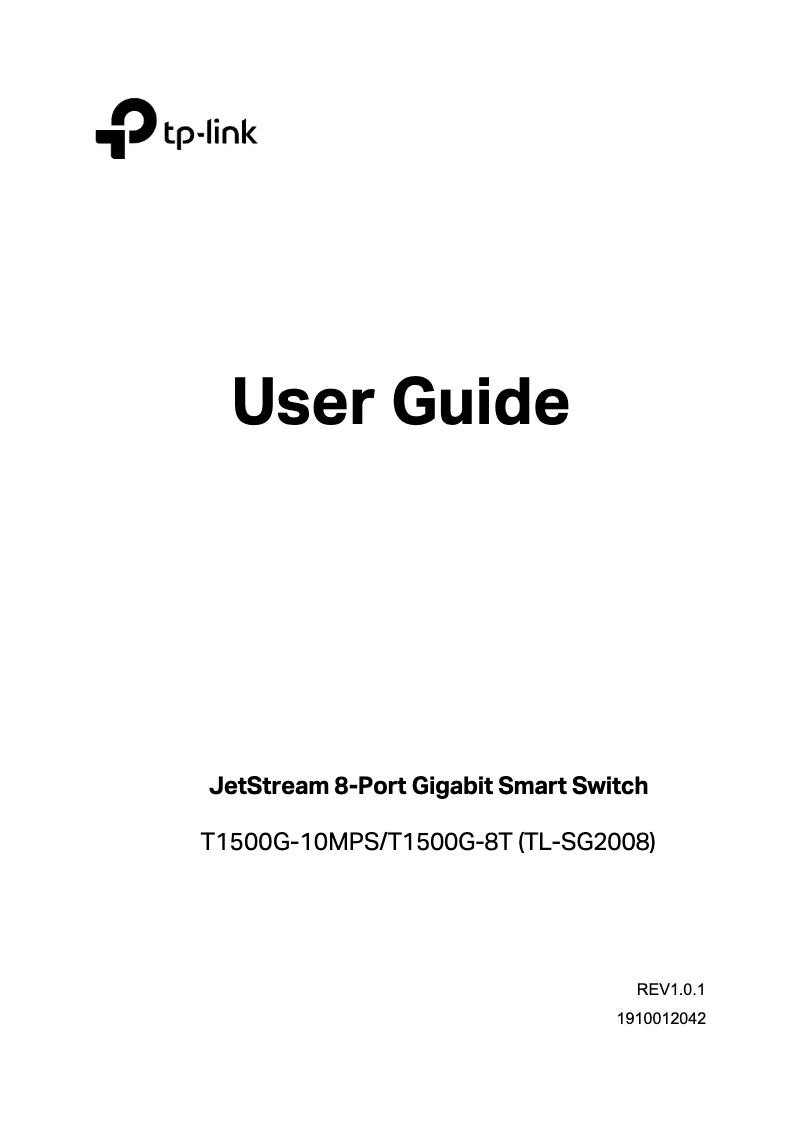 tp-link

User Guide

JetStream 8-Port Gigabit Smart Switch

T1500G-10MPS/T1500G-8T (TL-SG2008)

REV1.0.1
1910012042